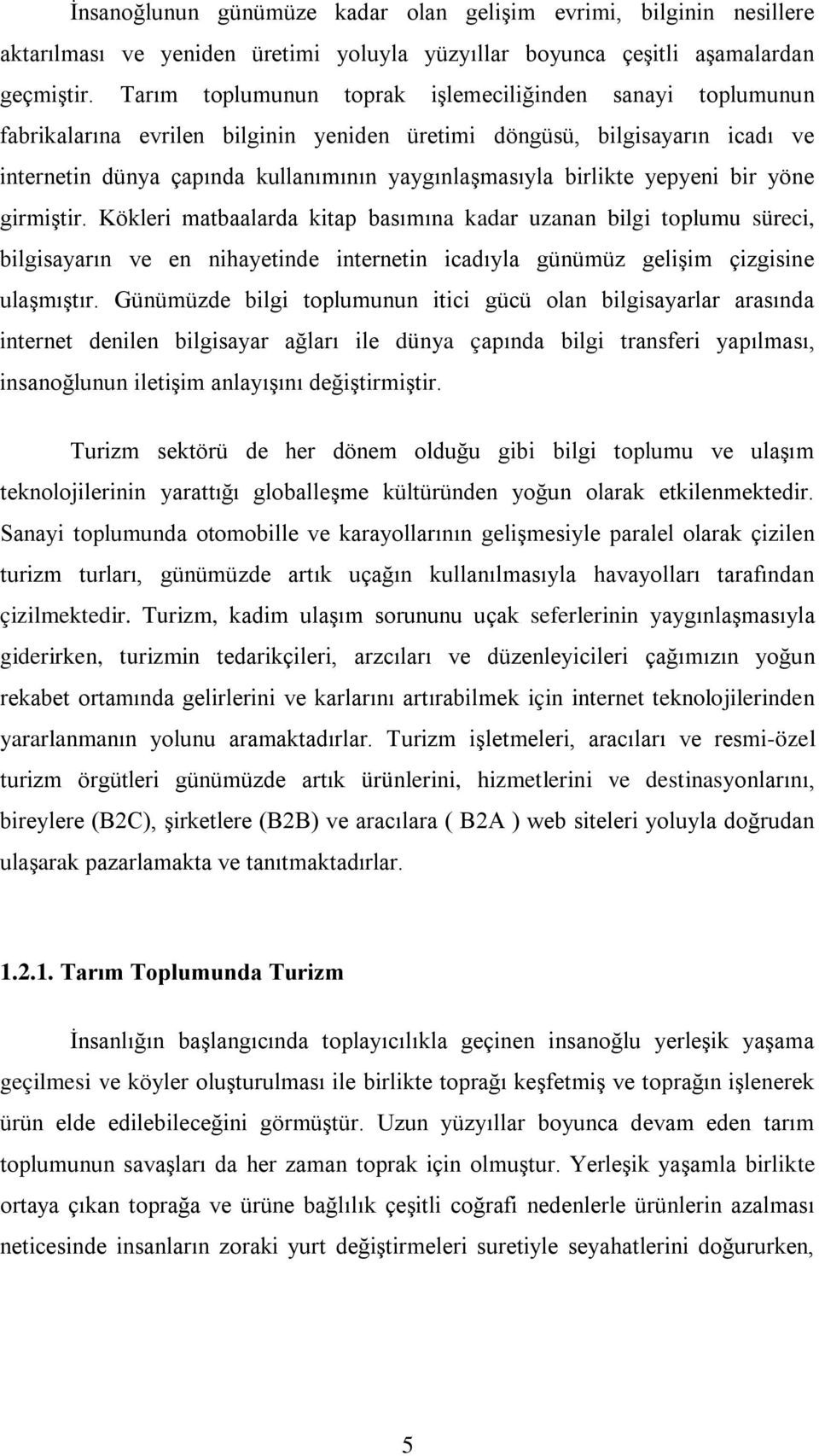 İnsanoğlunun günümüze kadar olan gelişim evrimi, bilginin nesillere aktarılması ve yeniden üretimi yoluyla yüzyıllar boyunca çeşitli aşamalardan geçmiştir. Tarım toplumunun toprak işlemeciliğinden sanayi toplumunun fabrikalarına evrilen bilginin yeniden üretimi döngüsü, bilgisayarın icadı ve internetin dünya çapında kullanımının yaygınlaşmasıyla birlikte yepyeni bir yöne girmiştir. Kökleri matbaalarda kitap basımına kadar uzanan bilgi toplumu süreci, bilgisayarın ve en nihayetinde internetin icadıyla günümüz gelişim çizgisine ulaşmıştır. Günümüzde bilgi toplumunun itici gücü olan bilgisayarlar arasında internet denilen bilgisayar ağları ile dünya çapında bilgi transferi yapılması, insanoğlunun iletişim anlayışını değiştirmiştir.

Turizm sektörü de her dönem olduğu gibi bilgi toplumu ve ulaşım teknolojilerinin yarattığı globalleşme kültüründen yoğun olarak etkilenmektedir. Sanayi toplumunda otomobille ve karayollarının gelişmesiyle paralel olarak çizilen turizm turları, günümüzde artık uçağın kullanılmasıyla havayolları tarafından çizilmektedir. Turizm, kadim ulaşım sorununu uçak seferlerinin yaygınlaşmasıyla giderirken, turizmin tedarikçileri, arzcıları ve düzenleyicileri çağımızın yoğun rekabet ortamında gelirlerini ve karlarını artırabilmek için internet teknolojilerinden yararlanmanın yolunu aramaktadırlar. Turizm işletmeleri, aracıları ve resmi-özel turizm örgütleri günümüzde artık ürünlerini, hizmetlerini ve destinasyonlarını, bireylere (B2C), şirketlere (B2B) ve aracılara ( B2A ) web siteleri yoluyla doğrudan ulaşarak pazarlamakta ve tanıtmaktadırlar.

1.2.1. Tarım Toplumunda Turizm

İnsanlığın başlangıcında toplayıcılıkla geçinen insanoğlu yerleşik yaşama geçilmesi ve köyler oluşturulması ile birlikte toprağı keşfetmiş ve toprağın işlenerek ürün elde edilebileceğini görmüştür. Uzun yüzyıllar boyunca devam eden tarım toplumunun savaşları da her zaman toprak için olmuştur. Yerleşik yaşamla birlikte ortaya çıkan toprağa ve ürüne bağlılık çeşitli coğrafi nedenlerle ürünlerin azalması neticesinde insanların zoraki yurt değiştirmeleri suretiyle seyahatlerini doğururken,

5